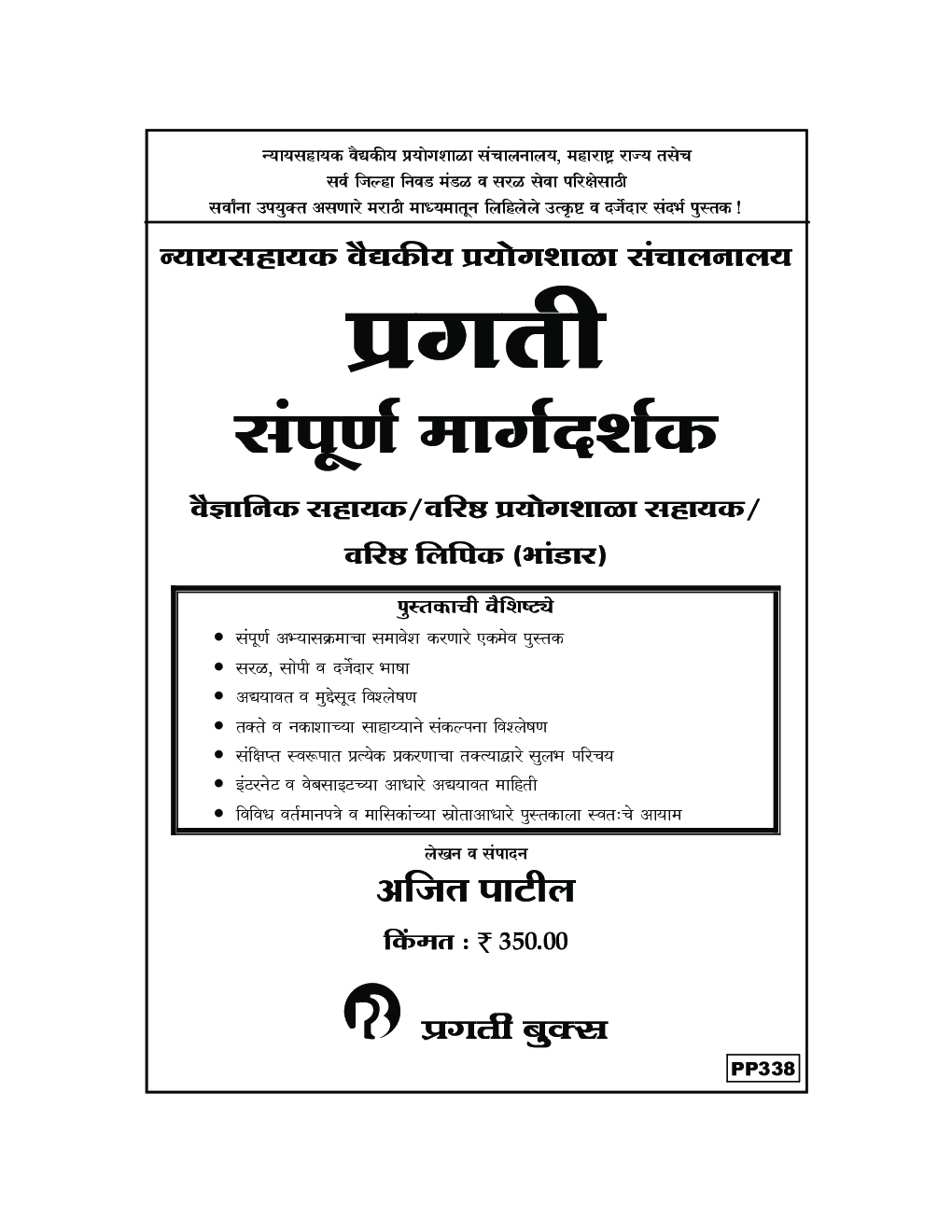 न्यायसहायक वैद्यकीय प्रयोगशाळा संचालनालय, महाराष्ट्र राज्य तसेच सर्व जिल्हा निवड मंडळ व सरळ सेवा परिक्षेसाठी सर्वांना उपयुक्त असणारे मराठी माध्यमातून लिहिलेले उत्कृष्ट व दर्जेदार संदर्भ पुस्तक !

न्यायसहायक वैद्यकीय प्रयोगशाळा संचालनालय

प्रगती

संपूर्ण मार्गदर्शक

वैज्ञानिक सहायक/वरिष्ठ प्रयोगशाळा सहायक/ वरिष्ठ लिपिक (भांडार)

पुस्तकाची वैशिष्ट्ये

• संपूर्ण अभ्यासक्रमाचा समावेश करणारे एकमेव पुस्तक
• सरळ, सोपी व दर्जेदार भाषा
• अद्ययावत व मुद्देसूद विश्लेषण
• तक्ते व नकाशाच्या साहाय्याने संकल्पना विश्लेषण
• संक्षिप्त स्वरूपात प्रत्येक प्रकरणाचा तक्त्याद्वारे सुलभ परिचय
• इंटरनेट व वेबसाइटच्या आधारे अद्ययावत माहिती
• विविध वर्तमानपत्रे व मासिकांच्या स्रोताआधारे पुस्तकाला स्वतःचे आयाम

लेखन व संपादन

अजित पाटील

किंमत : ₹ 350.00

प्रगती बुक्स

PP338